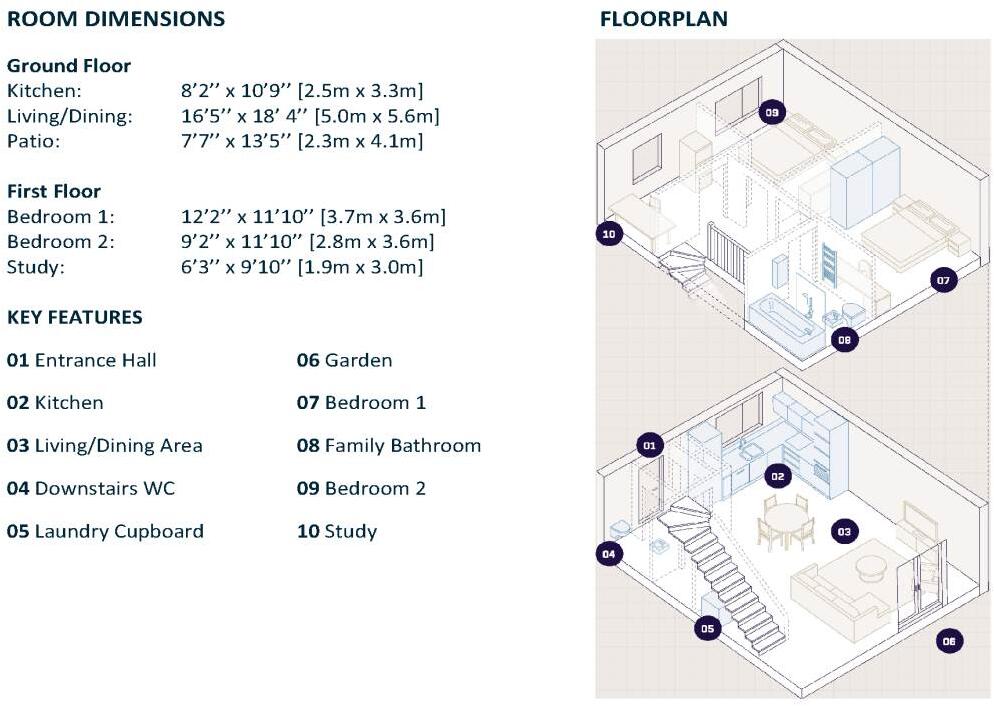 ROOM DIMENSIONS

Ground Floor
Kitchen: 8'2'' x 10'9'' [2.5m x 3.3m]
Living/Dining: 16'5'' x 18' 4'' [5.0m x 5.6m]
Patio: 7'7'' x 13'5'' [2.3m x 4.1m]

First Floor
Bedroom 1: 12'2'' x 11'10'' [3.7m x 3.6m]
Bedroom 2: 9'2'' x 11'10'' [2.8m x 3.6m]
Study: 6'3'' x 9'10'' [1.9m x 3.0m]

KEY FEATURES

01 Entrance Hall
02 Kitchen
03 Living/Dining Area
04 Downstairs WC
05 Laundry Cupboard

06 Garden
07 Bedroom 1
08 Family Bathroom
09 Bedroom 2
10 Study

FLOORPLAN

09
10
07
08
01
02
03
04
05
06